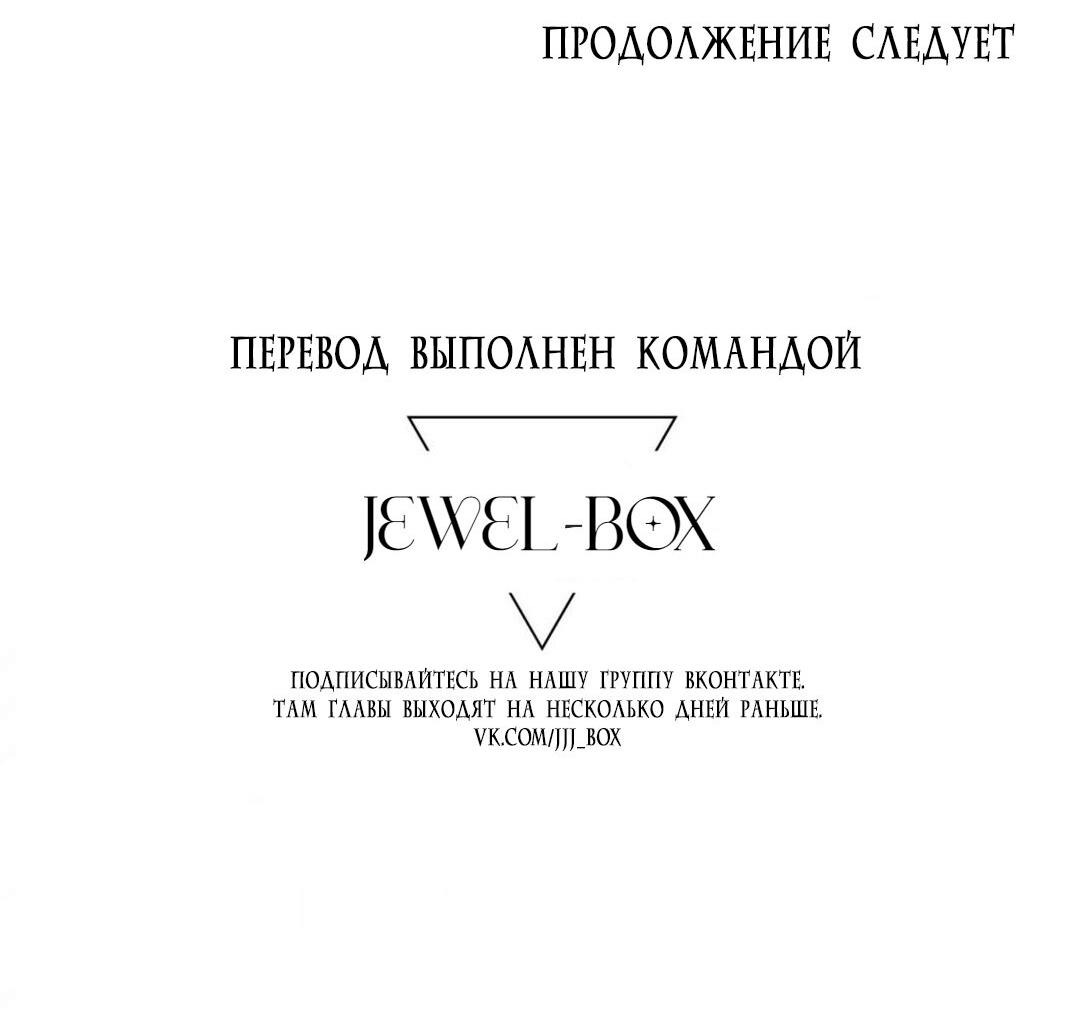 ПРОДОЛЖЕНИЕ СЛЕДУЕТ

ПЕРЕВОД ВЫПОЛНЕН КОМАНДОЙ

JEWEL-BOX

ПОДПИСЫВАЙТЕСЬ НА НАШУ ГРУППУ ВКОНТАКТЕ.
ТАМ ГЛАВЫ ВЫХОДЯТ НА НЕСКОЛЬКО ДНЕЙ РАНЬШЕ.
VK.COM/JJJ_BOX